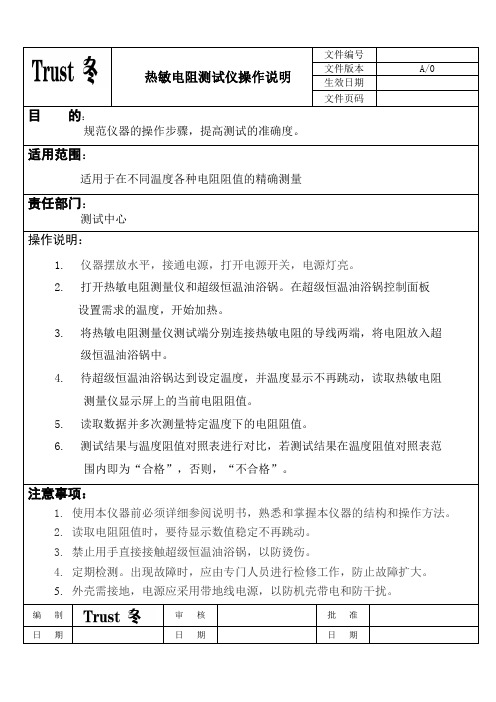 | Trust 冬 | 热敏电阻测试仪操作说明 | 文件编号 | |
|---|---|---|---|
| | | 文件版本 | A/0 |
| | | 生效日期 | |
| | | 文件页码 | |

目　　的：

规范仪器的操作步骤，提高测试的准确度。

适用范围：

适用于在不同温度各种电阻阻值的精确测量

责任部门：

测试中心

操作说明：

1. 仪器摆放水平，接通电源，打开电源开关，电源灯亮。
2. 打开热敏电阻测量仪和超级恒温油浴锅。在超级恒温油浴锅控制面板设置需求的温度，开始加热。
3. 将热敏电阻测量仪测试端分别连接热敏电阻的导线两端，将电阻放入超级恒温油浴锅中。
4. 待超级恒温油浴锅达到设定温度，并温度显示不再跳动，读取热敏电阻测量仪显示屏上的当前电阻阻值。
5. 读取数据并多次测量特定温度下的电阻阻值。
6. 测试结果与温度阻值对照表进行对比，若测试结果在温度阻值对照表范围内即为“合格”，否则，“不合格”。

注意事项：

1. 使用本仪器前必须详细参阅说明书，熟悉和掌握本仪器的结构和操作方法。
2. 读取电阻阻值时，要待显示数值稳定不再跳动。
3. 禁止用手直接接触超级恒温油浴锅，以防烫伤。
4. 定期检测。出现故障时，应由专门人员进行检修工作，防止故障扩大。
5. 外壳需接地，电源应采用带地线电源，以防机壳带电和防干扰。

| 编　制 | Trust 冬 | 审　核 | | 批　准 | |
|---|---|---|---|---|---|
| 日　期 | | 日　期 | | 日　期 | |